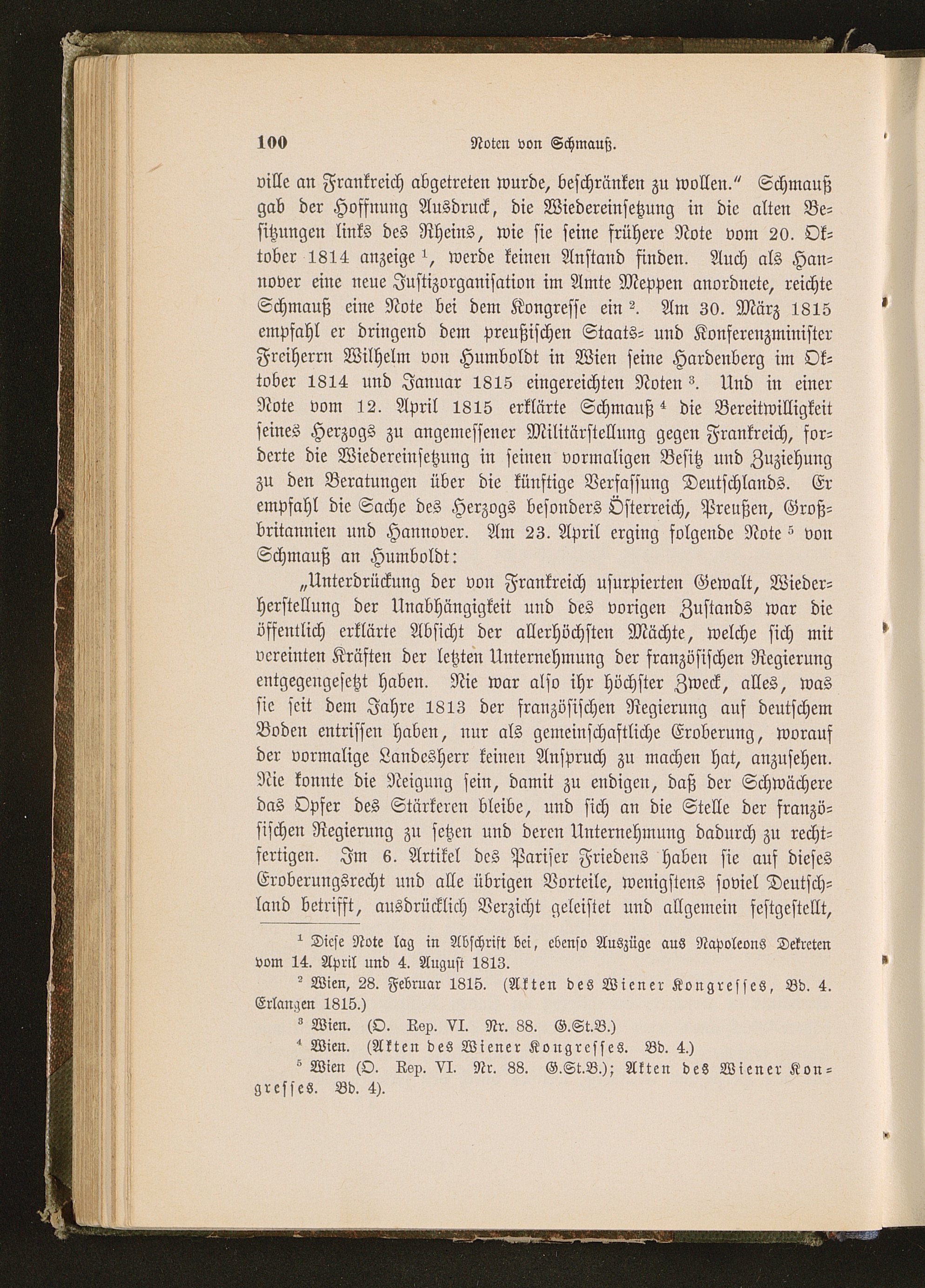 100 Noten von Schmauß.

ville an Frankreich abgetreten wurde, beschränken zu wollen." Schmauß gab der Hoffnung Ausdruck, die Wiedereinsetzung in die alten Besitzungen links des Rheins, wie sie seine frühere Note vom 20. Oktober 1814 anzeige $^1$, werde keinen Anstand finden. Auch als Hannover eine neue Justizorganisation im Amte Meppen anordnete, reichte Schmauß eine Note bei dem Kongresse ein $^2$. Am 30. März 1815 empfahl er dringend dem preußischen Staats- und Konferenzminister Freiherrn Wilhelm von Humboldt in Wien seine Hardenberg im Oktober 1814 und Januar 1815 eingereichten Noten $^3$. Und in einer Note vom 12. April 1815 erklärte Schmauß $^4$ die Bereitwilligkeit seines Herzogs zu angemessener Militärstellung gegen Frankreich, forderte die Wiedereinsetzung in seinen vormaligen Besitz und Zuziehung zu den Beratungen über die künftige Verfassung Deutschlands. Er empfahl die Sache des Herzogs besonders Österreich, Preußen, Großbritannien und Hannover. Am 23. April erging folgende Note $^5$ von Schmauß an Humboldt:

„Unterdrückung der von Frankreich usurpierten Gewalt, Wiederherstellung der Unabhängigkeit und des vorigen Zustands war die öffentlich erklärte Absicht der allerhöchsten Mächte, welche sich mit vereinten Kräften der letzten Unternehmung der französischen Regierung entgegengesetzt haben. Nie war also ihr höchster Zweck, alles, was sie seit dem Jahre 1813 der französischen Regierung auf deutschem Boden entrissen haben, nur als gemeinschaftliche Eroberung, worauf der vormalige Landesherr keinen Anspruch zu machen hat, anzusehen. Nie konnte die Neigung sein, damit zu endigen, daß der Schwächere das Opfer des Stärkeren bleibe, und sich an die Stelle der französischen Regierung zu setzen und deren Unternehmung dadurch zu rechtfertigen. Im 6. Artikel des Pariser Friedens haben sie auf dieses Eroberungsrecht und alle übrigen Vorteile, wenigstens soviel Deutschland betrifft, ausdrücklich Verzicht geleistet und allgemein festgestellt,

$^1$ Diese Note lag in Abschrift bei, ebenso Auszüge aus Napoleons Dekreten vom 14. April und 4. August 1813.

$^2$ Wien, 28. Februar 1815. (Akten des Wiener Kongresses, Bd. 4. Erlangen 1815.)

$^3$ Wien. (O. Rep. VI. Nr. 88. G.St.B.)

$^4$ Wien. (Akten des Wiener Kongresses. Bd. 4.)

$^5$ Wien (O. Rep. VI. Nr. 88. G.St.B.); Akten des Wiener Kongresses. Bd. 4).